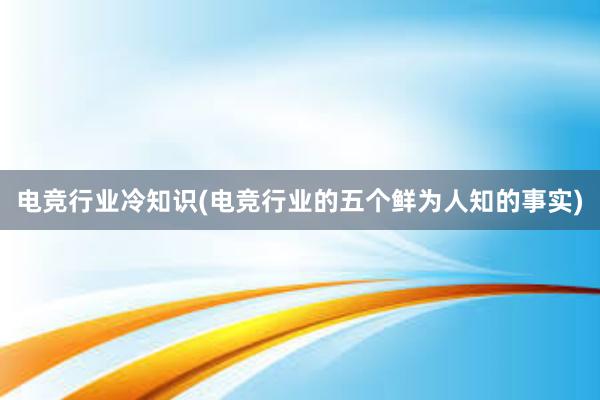 电竞行业冷知识(电竞行业的五个鲜为人知的事实)